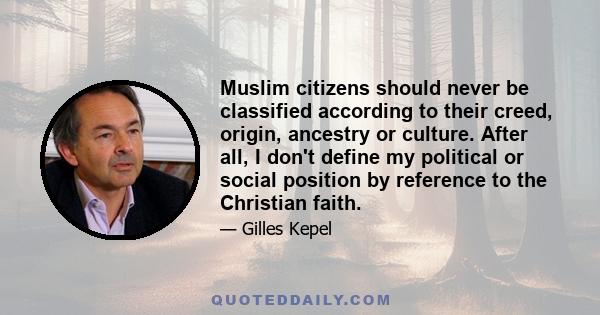 Muslim citizens should never be classified according to their creed, origin, ancestry or culture. After all, I don't define my political or social position by reference to the Christian faith.

— Gilles Kepel

QUOTEDDAILY.COM